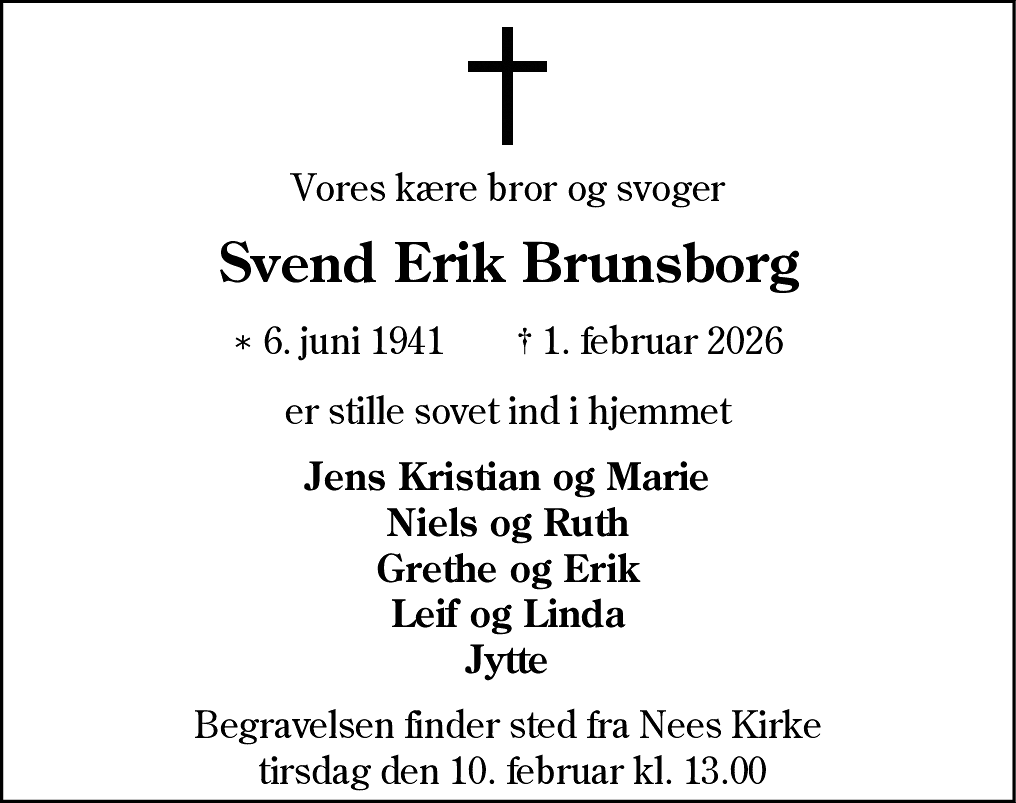 Vores kære bror og svoger

Svend Erik Brunsborg

* 6. juni 1941 † 1. februar 2026

er stille sovet ind i hjemmet

Jens Kristian og Marie
Niels og Ruth
Grethe og Erik
Leif og Linda
Jytte

Begravelsen finder sted fra Nees Kirke
tirsdag den 10. februar kl. 13.00